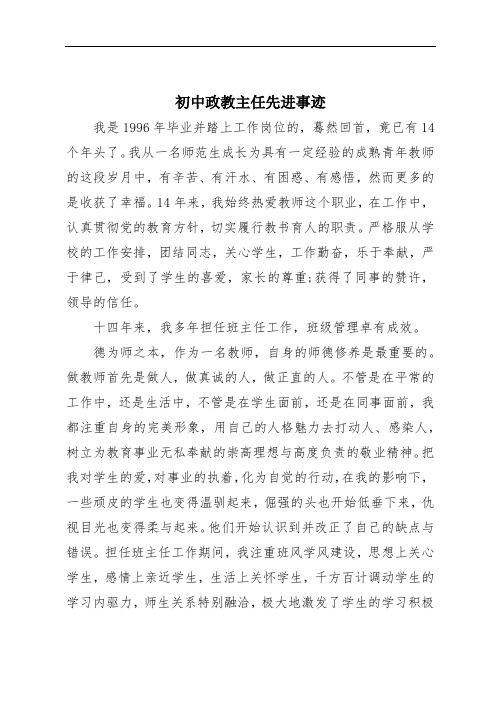 初中政教主任先进事迹

我是 1996 年毕业并踏上工作岗位的，蓦然回首，竟已有 14 个年头了。我从一名师范生成长为具有一定经验的成熟青年教师的这段岁月中，有辛苦、有汗水、有困惑、有感悟，然而更多的是收获了幸福。14 年来，我始终热爱教师这个职业，在工作中，认真贯彻党的教育方针，切实履行教书育人的职责。严格服从学校的工作安排，团结同志，关心学生，工作勤奋，乐于奉献，严于律己，受到了学生的喜爱，家长的尊重;获得了同事的赞许，领导的信任。

十四年来，我多年担任班主任工作，班级管理卓有成效。

德为师之本，作为一名教师，自身的师德修养是最重要的。做教师首先是做人，做真诚的人，做正直的人。不管是在平常的工作中，还是生活中，不管是在学生面前，还是在同事面前，我都注重自身的完美形象，用自己的人格魅力去打动人、感染人，树立为教育事业无私奉献的崇高理想与高度负责的敬业精神。把我对学生的爱，对事业的执着，化为自觉的行动，在我的影响下，一些顽皮的学生也变得温驯起来，倔强的头也开始低垂下来，仇视目光也变得柔与起来。他们开始认识到并改正了自己的缺点与错误。担任班主任工作期间，我注重班风学风建设，思想上关心学生，感情上亲近学生，生活上关怀学生，千方百计调动学生的学习内驱力，师生关系特别融洽，极大地激发了学生的学习积极